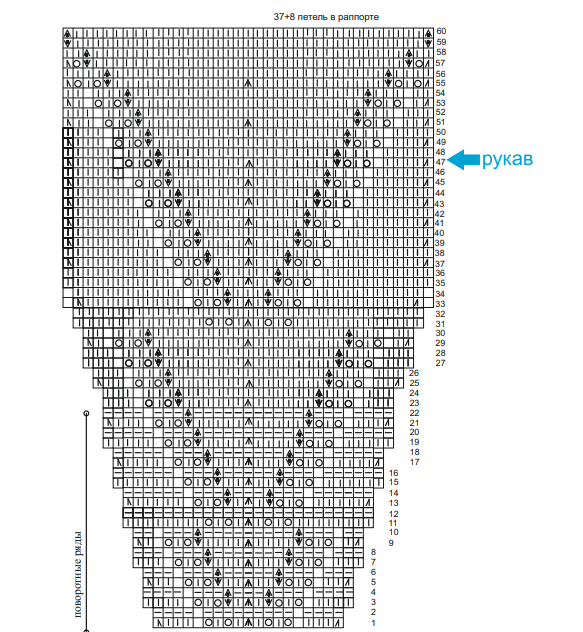 37+8 петель в раппорте

60
59
58
57
56
55
54
53
52
51
50
49
48
47
46
45
44
43
42
41
40
39
38
37
36
35
34
33
32
31
30
29
28
27
26
25
24
23
22
21
20
19
18
17
16
15
14
13
12
11
10
9
8
7
6
5
4
3
2
1

рукав

поворотные ряды